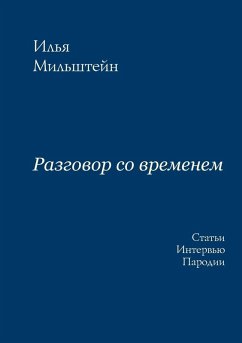 Илья
Мильштейн

Разговор со временем

Статьи
Интервью
Пародии